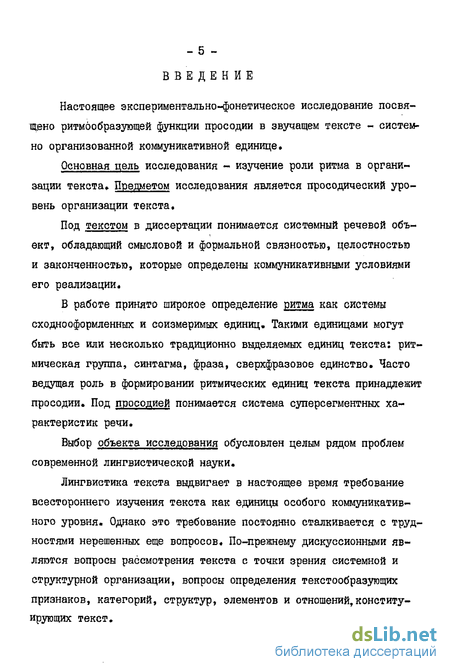 - 5 -

ВВЕДЕНИЕ

Настоящее экспериментально-фонетическое исследование посвящено ритмообразующей функции просодии в звучащем тексте - системно организованной коммуникативной единице.

Основная цель исследования - изучение роли ритма в организации текста. Предметом исследования является просодический уровень организации текста.

Под текстом в диссертации понимается системный речевой объект, обладающий смысловой и формальной связностью, целостностью и законченностью, которые определены коммуникативными условиями его реализации.

В работе принято широкое определение ритма как системы сходнооформленных и соизмеримых единиц. Такими единицами могут быть все или несколько традиционно выделяемых единиц текста: ритмическая группа, синтагма, фраза, сверхфразовое единство. Часто ведущая роль в формировании ритмических единиц текста принадлежит просодии. Под просодией понимается система суперсегментных характеристик речи.

Выбор объекта исследования обусловлен целым рядом проблем современной лингвистической науки.

Лингвистика текста выдвигает в настоящее время требование всестороннего изучения текста как единицы особого коммуникативного уровня. Однако это требование постоянно сталкивается с трудностями нерешенных еще вопросов. По-прежнему дискуссионными являются вопросы рассмотрения текста с точки зрения системной и структурной организации, вопросы определения текстообразующих признаков, категорий, структур, элементов и отношений, конституирующих текст.

dsLib.net
библиотека диссертаций